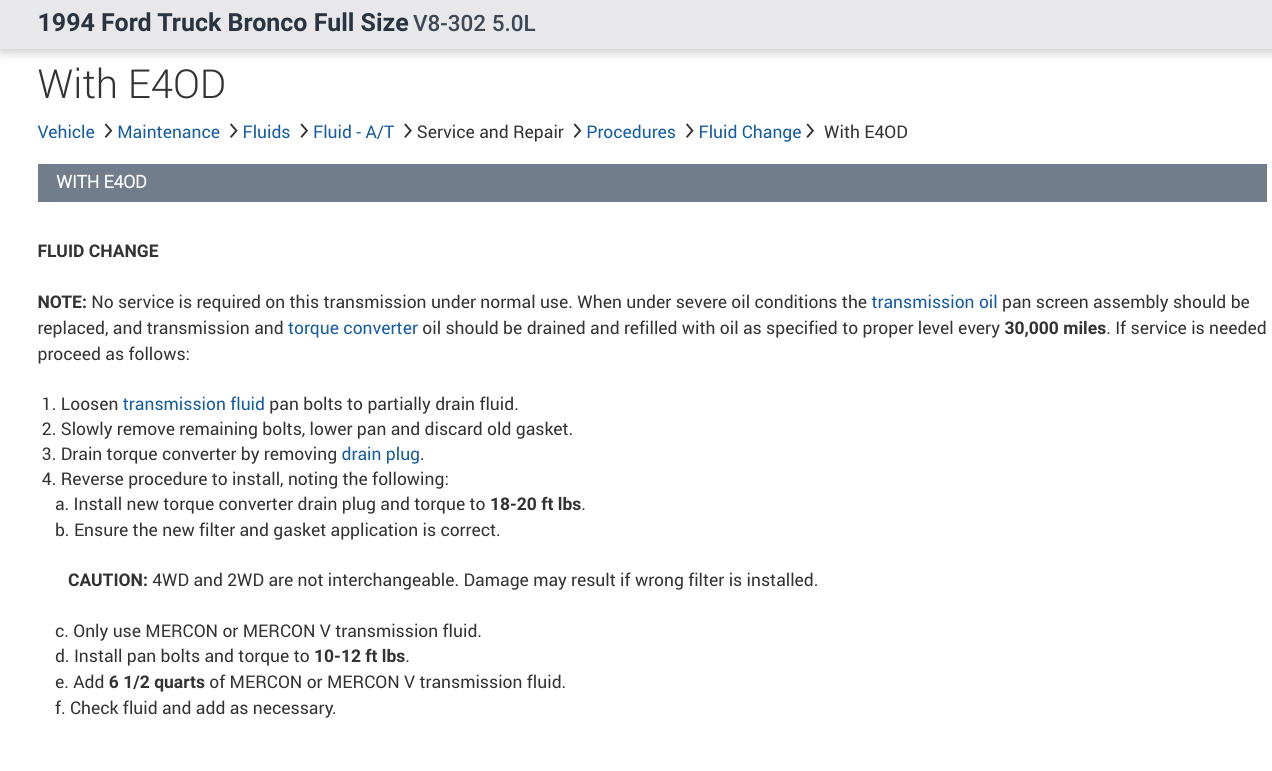 1994 Ford Truck Bronco Full Size V8-302 5.0L

With E4OD

Vehicle > Maintenance > Fluids > Fluid - A/T > Service and Repair > Procedures > Fluid Change > With E4OD

WITH E4OD

FLUID CHANGE

NOTE: No service is required on this transmission under normal use. When under severe oil conditions the transmission oil pan screen assembly should be replaced, and transmission and torque converter oil should be drained and refilled with oil as specified to proper level every 30,000 miles. If service is needed proceed as follows:

1. Loosen transmission fluid pan bolts to partially drain fluid.
2. Slowly remove remaining bolts, lower pan and discard old gasket.
3. Drain torque converter by removing drain plug.
4. Reverse procedure to install, noting the following:
a. Install new torque converter drain plug and torque to 18-20 ft lbs.
b. Ensure the new filter and gasket application is correct.

CAUTION: 4WD and 2WD are not interchangeable. Damage may result if wrong filter is installed.

c. Only use MERCON or MERCON V transmission fluid.
d. Install pan bolts and torque to 10-12 ft lbs.
e. Add 6 1/2 quarts of MERCON or MERCON V transmission fluid.
f. Check fluid and add as necessary.